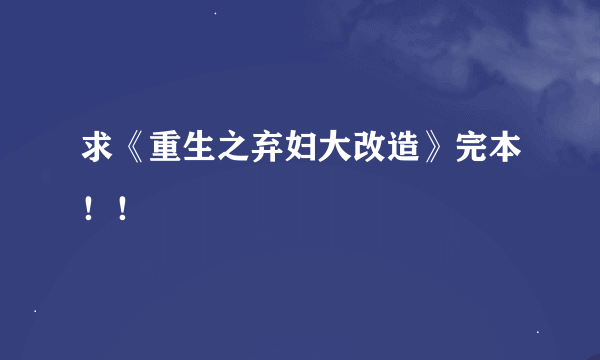 求《重生之弃妇大改造》完本！！